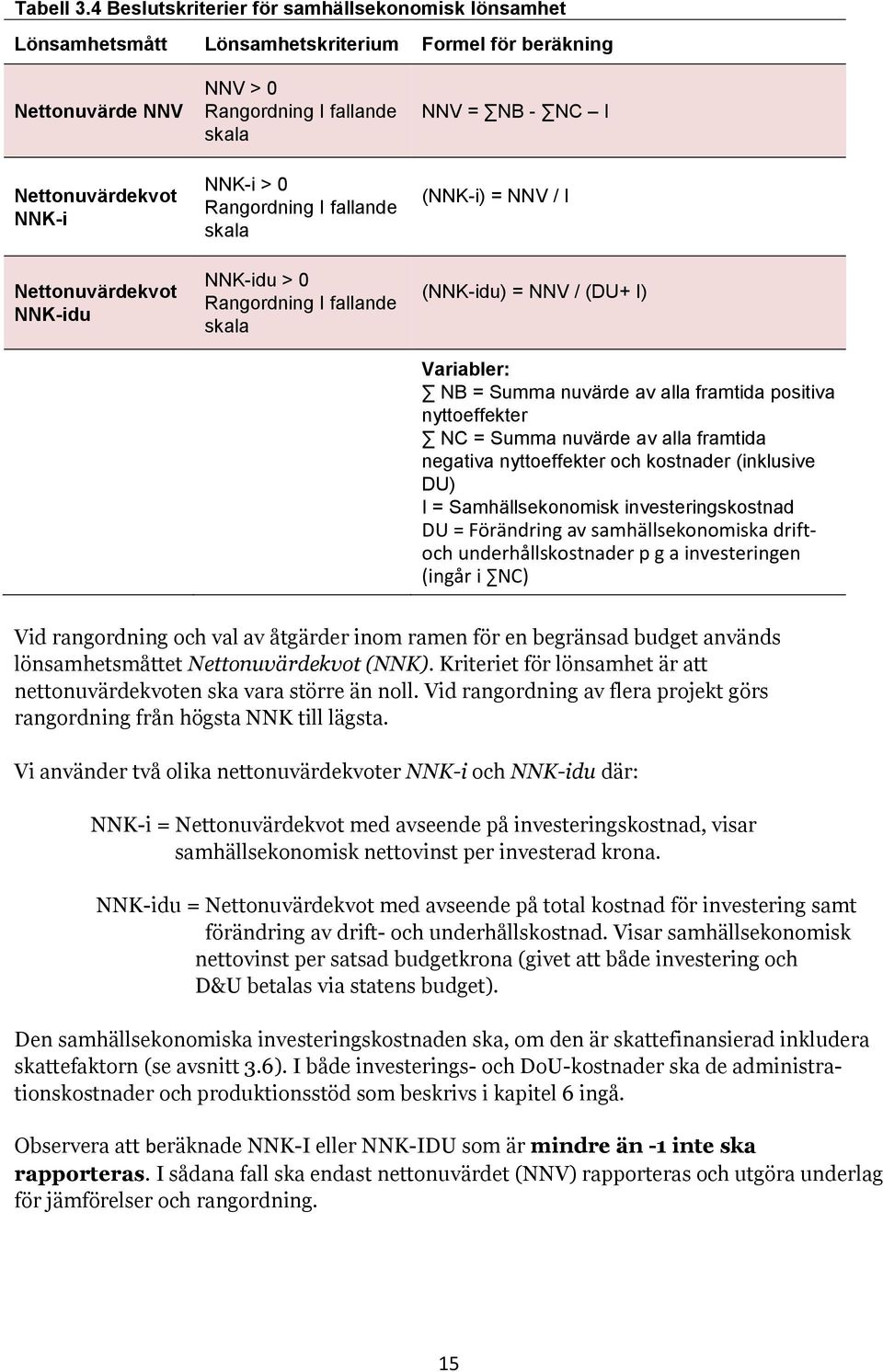 Tabell 3.4 Beslutskriterier för samhällsekonomisk lönsamhet

| Lönsamhetsmått | Lönsamhetskriterium | Formel för beräkning |
|---|---|---|
| Nettonuvärde NNV | NNV > 0 Rangordning I fallande skala | NNV = ∑NB - ∑NC – I |
| Nettonuvärdekvot NNK-i | NNK-i > 0 Rangordning I fallande skala | (NNK-i) = NNV / I |
| Nettonuvärdekvot NNK-idu | NNK-idu > 0 Rangordning I fallande skala | (NNK-idu) = NNV / (DU+ I) |
| | | Variabler: ∑ NB = Summa nuvärde av alla framtida positiva nyttoeffekter ∑ NC = Summa nuvärde av alla framtida negativa nyttoeffekter och kostnader (inklusive DU) I = Samhällsekonomisk investeringskostnad DU = Förändring av samhällsekonomiska drift- och underhållskostnader p g a investeringen (ingår i ∑NC) |

Vid rangordning och val av åtgärder inom ramen för en begränsad budget används lönsamhetsmåttet Nettonuvärdekvot (NNK). Kriteriet för lönsamhet är att nettonuvärdekvoten ska vara större än noll. Vid rangordning av flera projekt görs rangordning från högsta NNK till lägsta.

Vi använder två olika nettonuvärdekvoter NNK-i och NNK-idu där:

NNK-i = Nettonuvärdekvot med avseende på investeringskostnad, visar samhällsekonomisk nettovinst per investerad krona.

NNK-idu = Nettonuvärdekvot med avseende på total kostnad för investering samt förändring av drift- och underhållskostnad. Visar samhällsekonomisk nettovinst per satsad budgetkrona (givet att både investering och D&U betalas via statens budget).

Den samhällsekonomiska investeringskostnaden ska, om den är skattefinansierad inkludera skattefaktorn (se avsnitt 3.6). I både investerings- och DoU-kostnader ska de administrationskostnader och produktionsstöd som beskrivs i kapitel 6 ingå.

Observera att beräknade NNK-I eller NNK-IDU som är mindre än -1 inte ska rapporteras. I sådana fall ska endast nettonuvärdet (NNV) rapporteras och utgöra underlag för jämförelser och rangordning.

15